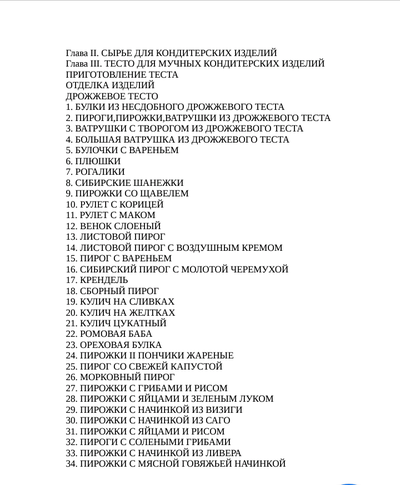 Глава II. СЫРЬЕ ДЛЯ КОНДИТЕРСКИХ ИЗДЕЛИЙ
Глава III. ТЕСТО ДЛЯ МУЧНЫХ КОНДИТЕРСКИХ ИЗДЕЛИЙ
ПРИГОТОВЛЕНИЕ ТЕСТА
ОТДЕЛКА ИЗДЕЛИЙ
ДРОЖЖЕВОЕ ТЕСТО
1. БУЛКИ ИЗ НЕСДОБНОГО ДРОЖЖЕВОГО ТЕСТА
2. ПИРОГИ,ПИРОЖКИ,ВАТРУШКИ ИЗ ДРОЖЖЕВОГО ТЕСТА
3. ВАТРУШКИ С ТВОРОГОМ ИЗ ДРОЖЖЕВОГО ТЕСТА
4. БОЛЬШАЯ ВАТРУШКА ИЗ ДРОЖЖЕВОГО ТЕСТА
5. БУЛОЧКИ С ВАРЕНЬЕМ
6. ПЛЮШКИ
7. РОГАЛИКИ
8. СИБИРСКИЕ ШАНЕЖКИ
9. ПИРОЖКИ СО ЩАВЕЛЕМ
10. РУЛЕТ С КОРИЦЕЙ
11. РУЛЕТ С МАКОМ
12. ВЕНОК СЛОЕНЫЙ
13. ЛИСТОВОЙ ПИРОГ
14. ЛИСТОВОЙ ПИРОГ С ВОЗДУШНЫМ КРЕМОМ
15. ПИРОГ С ВАРЕНЬЕМ
16. СИБИРСКИЙ ПИРОГ С МОЛОТОЙ ЧЕРЕМУХОЙ
17. КРЕНДЕЛЬ
18. СБОРНЫЙ ПИРОГ
19. КУЛИЧ НА СЛИВКАХ
20. КУЛИЧ НА ЖЕЛТКАХ
21. КУЛИЧ ЦУКАТНЫЙ
22. РОМОВАЯ БАБА
23. ОРЕХОВАЯ БУЛКА
24. ПИРОЖКИ II ПОНЧИКИ ЖАРЕНЫЕ
25. ПИРОГ СО СВЕЖЕЙ КАПУСТОЙ
26. МОРКОВНЫЙ ПИРОГ
27. ПИРОЖКИ С ГРИБАМИ И РИСОМ
28. ПИРОЖКИ С ЯЙЦАМИ И ЗЕЛЕНЫМ ЛУКОМ
29. ПИРОЖКИ С НАЧИНКОЙ ИЗ ВИЗИГИ
30. ПИРОЖКИ С НАЧИНКОЙ ИЗ САГО
31. ПИРОЖКИ С ЯЙЦАМИ И РИСОМ
32. ПИРОГИ С СОЛЕНЫМИ ГРИБАМИ
33. ПИРОЖКИ С НАЧИНКОЙ ИЗ ЛИВЕРА
34. ПИРОЖКИ С МЯСНОЙ ГОВЯЖЬЕЙ НАЧИНКОЙ